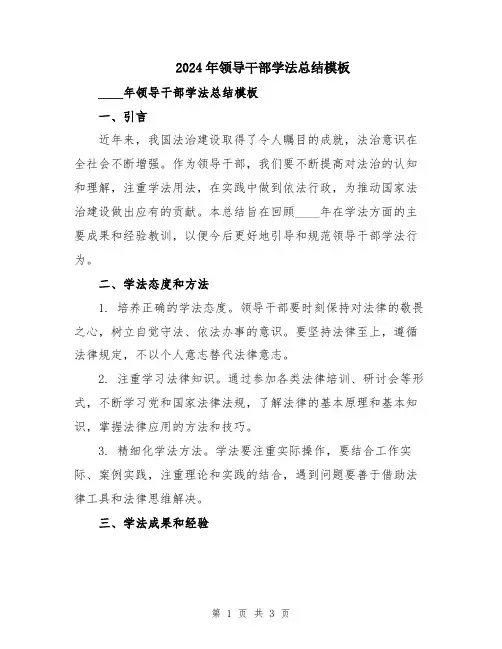 2024年领导干部学法总结模板

____年领导干部学法总结模板

一、引言

近年来，我国法治建设取得了令人瞩目的成就，法治意识在全社会不断增强。作为领导干部，我们要不断提高对法治的认知和理解，注重学法用法，在实践中做到依法行政，为推动国家法治建设做出应有的贡献。本总结旨在回顾____年在学法方面的主要成果和经验教训，以便今后更好地引导和规范领导干部学法行为。

二、学法态度和方法

1. 培养正确的学法态度。领导干部要时刻保持对法律的敬畏之心，树立自觉守法、依法办事的意识。要坚持法律至上，遵循法律规定，不以个人意志替代法律意志。

2. 注重学习法律知识。通过参加各类法律培训、研讨会等形式，不断学习党和国家法律法规，了解法律的基本原理和基本知识，掌握法律应用的方法和技巧。

3. 精细化学法方法。学法要注重实际操作，要结合工作实际、案例实践，注重理论和实践的结合，遇到问题要善于借助法律工具和法律思维解决。

三、学法成果和经验

第 1 页 共 3 页